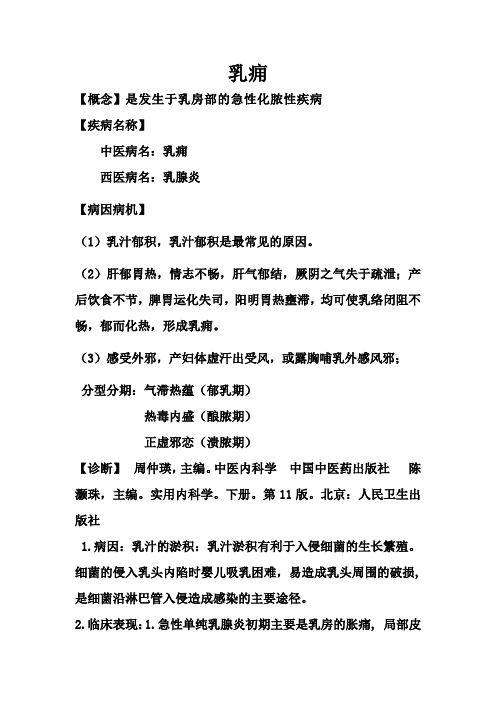 乳痈

【概念】是发生于乳房部的急性化脓性疾病

【疾病名称】

中医病名：乳痈

西医病名：乳腺炎

【病因病机】

（1）乳汁郁积，乳汁郁积是最常见的原因。

（2）肝郁胃热，情志不畅，肝气郁结，厥阴之气失于疏泄；产后饮食不节，脾胃运化失司，阳明胃热壅滞，均可使乳络闭阻不畅，郁而化热，形成乳痈。

（3）感受外邪，产妇体虚汗出受风，或露胸哺乳外感风邪；

分型分期：气滞热蕴（郁乳期）

热毒内盛（酿脓期）

正虚邪恋（溃脓期）

【诊断】 周仲瑛，主编。中医内科学 中国中医药出版社 陈灏珠，主编。实用内科学。下册。第 11 版。北京：人民卫生出版社

1. 病因：乳汁的淤积：乳汁淤积有利于入侵细菌的生长繁殖。细菌的侵入乳头内陷时婴儿吸乳困难，易造成乳头周围的破损，是细菌沿淋巴管入侵造成感染的主要途径。

2. 临床表现：1. 急性单纯乳腺炎初期主要是乳房的胀痛，局部皮